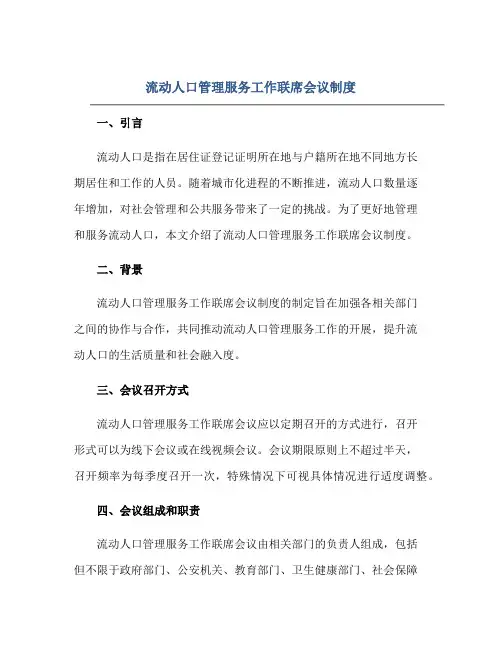 流动人口管理服务工作联席会议制度

一、引言

流动人口是指在居住证登记证明所在地与户籍所在地不同地方长期居住和工作的人员。随着城市化进程的不断推进，流动人口数量逐年增加，对社会管理和公共服务带来了一定的挑战。为了更好地管理和服务流动人口，本文介绍了流动人口管理服务工作联席会议制度。

二、背景

流动人口管理服务工作联席会议制度的制定旨在加强各相关部门之间的协作与合作，共同推动流动人口管理服务工作的开展，提升流动人口的生活质量和社会融入度。

三、会议召开方式

流动人口管理服务工作联席会议应以定期召开的方式进行，召开形式可以为线下会议或在线视频会议。会议期限原则上不超过半天，召开频率为每季度召开一次，特殊情况下可视具体情况进行适度调整。

四、会议组成和职责

流动人口管理服务工作联席会议由相关部门的负责人组成，包括但不限于政府部门、公安机关、教育部门、卫生健康部门、社会保障